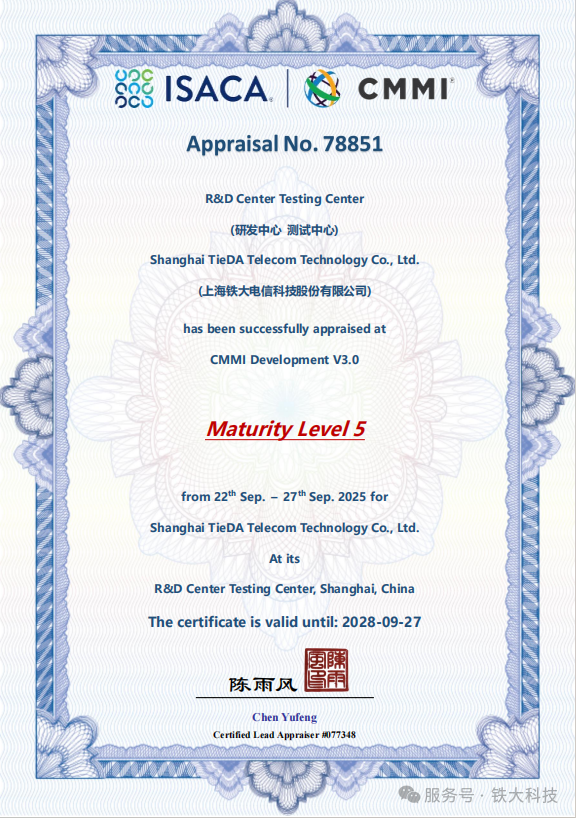 ISACA | CMMI

Appraisal No. 78851

R&D Center Testing Center

(研发中心 测试中心)

Shanghai TieDA Telecom Technology Co., Ltd.

(上海铁大电信科技股份有限公司)

has been successfully appraised at

CMMI Development V3.0

Maturity Level 5

from 22$^{th}$ Sep. – 27$^{th}$ Sep. 2025 for

Shanghai TieDA Telecom Technology Co., Ltd.

At its

R&D Center Testing Center, Shanghai, China

The certificate is valid until: 2028-09-27

陈雨风 陳雨風

Chen Yufeng

Certified Lead Appraiser #077348

服务号 · 铁大科技